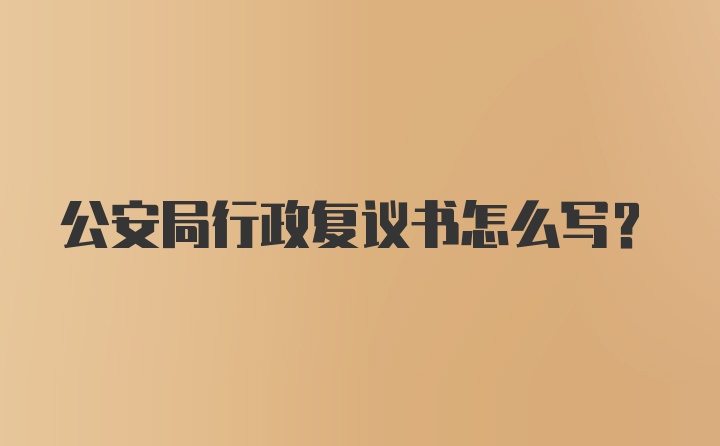 公安局行政复议书怎么写?